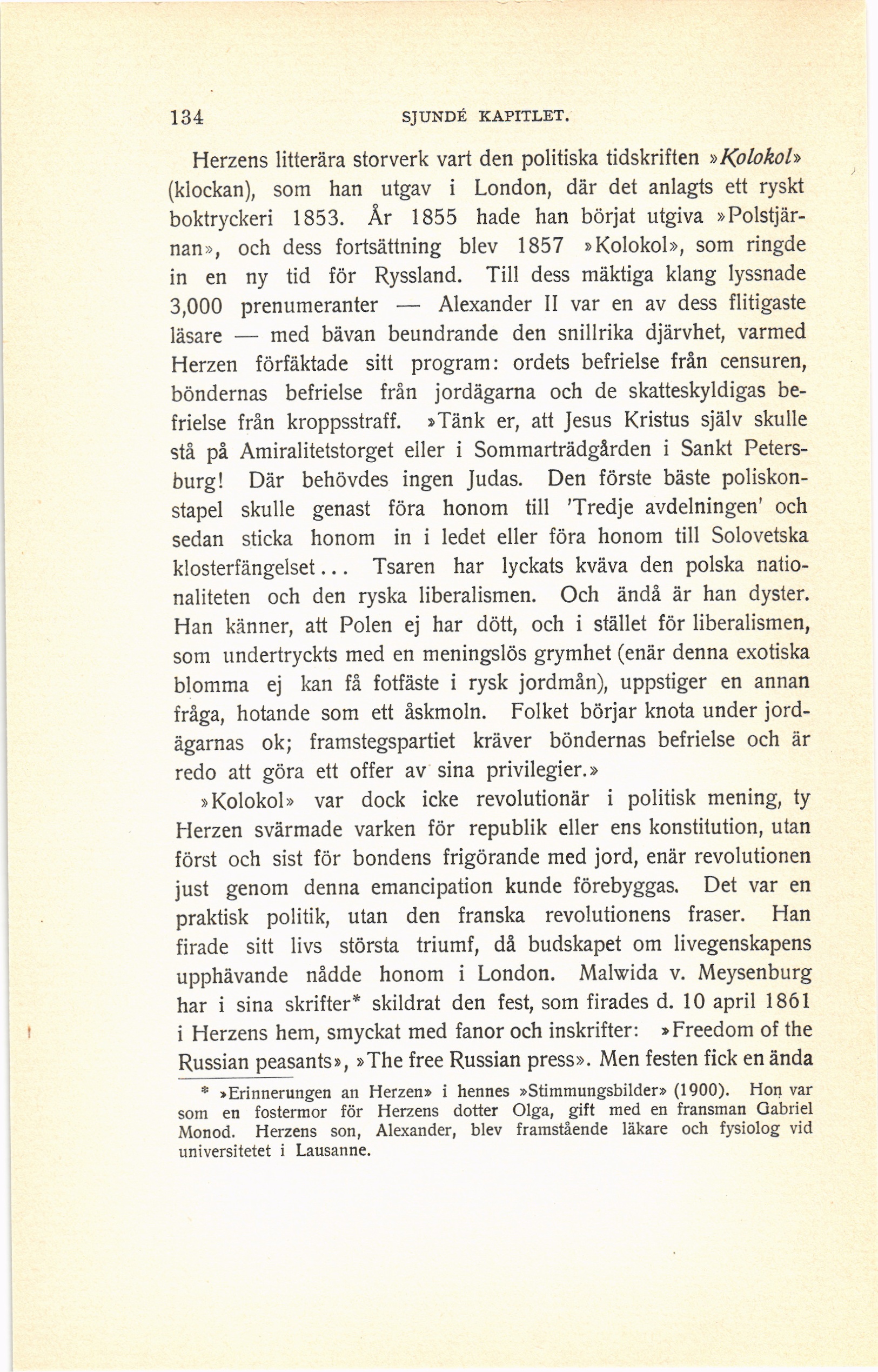 134 SJUNDE KAPITLET.

Herzens litterära storverk vart den politiska tidskriften »Kolokol» (klockan), som han utgav i London, där det anlagts ett ryskt boktryckeri 1853. År 1855 hade han börjat utgiva »Polstjärnan», och dess fortsättning blev 1857 »Kolokol», som ringde in en ny tid för Ryssland. Till dess mäktiga klang lyssnade 3,000 prenumeranter — Alexander II var en av dess flitigaste läsare — med bävan beundrande den snillrika djärvhet, varmed Herzen förfäktade sitt program: ordets befrielse från censuren, böndernas befrielse från jordägarna och de skatteskyldigas befrielse från kroppsstraff. »Tänk er, att Jesus Kristus själv skulle stå på Amiralitetstorget eller i Sommarträdgården i Sankt Petersburg! Där behövdes ingen Judas. Den förste bäste poliskonstapel skulle genast föra honom till 'Tredje avdelningen' och sedan sticka honom in i ledet eller föra honom till Solovetska klosterfängelset... Tsaren har lyckats kväva den polska nationaliteten och den ryska liberalismen. Och ändå är han dyster. Han känner, att Polen ej har dött, och i stället för liberalismen, som undertryckts med en meningslös grymhet (enär denna exotiska blomma ej kan få fotfäste i rysk jordmån), uppstiger en annan fråga, hotande som ett åskmoln. Folket börjar knota under jordägarnas ok; framstegspartiet kräver böndernas befrielse och är redo att göra ett offer av sina privilegier.»

»Kolokol» var dock icke revolutionär i politisk mening, ty Herzen svärmade varken för republik eller ens konstitution, utan först och sist för bondens frigörande med jord, enär revolutionen just genom denna emancipation kunde förebyggas. Det var en praktisk politik, utan den franska revolutionens fraser. Han firade sitt livs största triumf, då budskapet om livegenskapens upphävande nådde honom i London. Malwida v. Meysenburg har i sina skrifter* skildrat den fest, som firades d. 10 april 1861 i Herzens hem, smyckat med fanor och inskrifter: »Freedom of the Russian peasants», »The free Russian press». Men festen fick en ända

* »Erinnerungen an Herzen» i hennes »Stimmungsbilder» (1900). Hon var som en fostermor för Herzens dotter Olga, gift med en fransman Gabriel Monod. Herzens son, Alexander, blev framstående läkare och fysiolog vid universitetet i Lausanne.